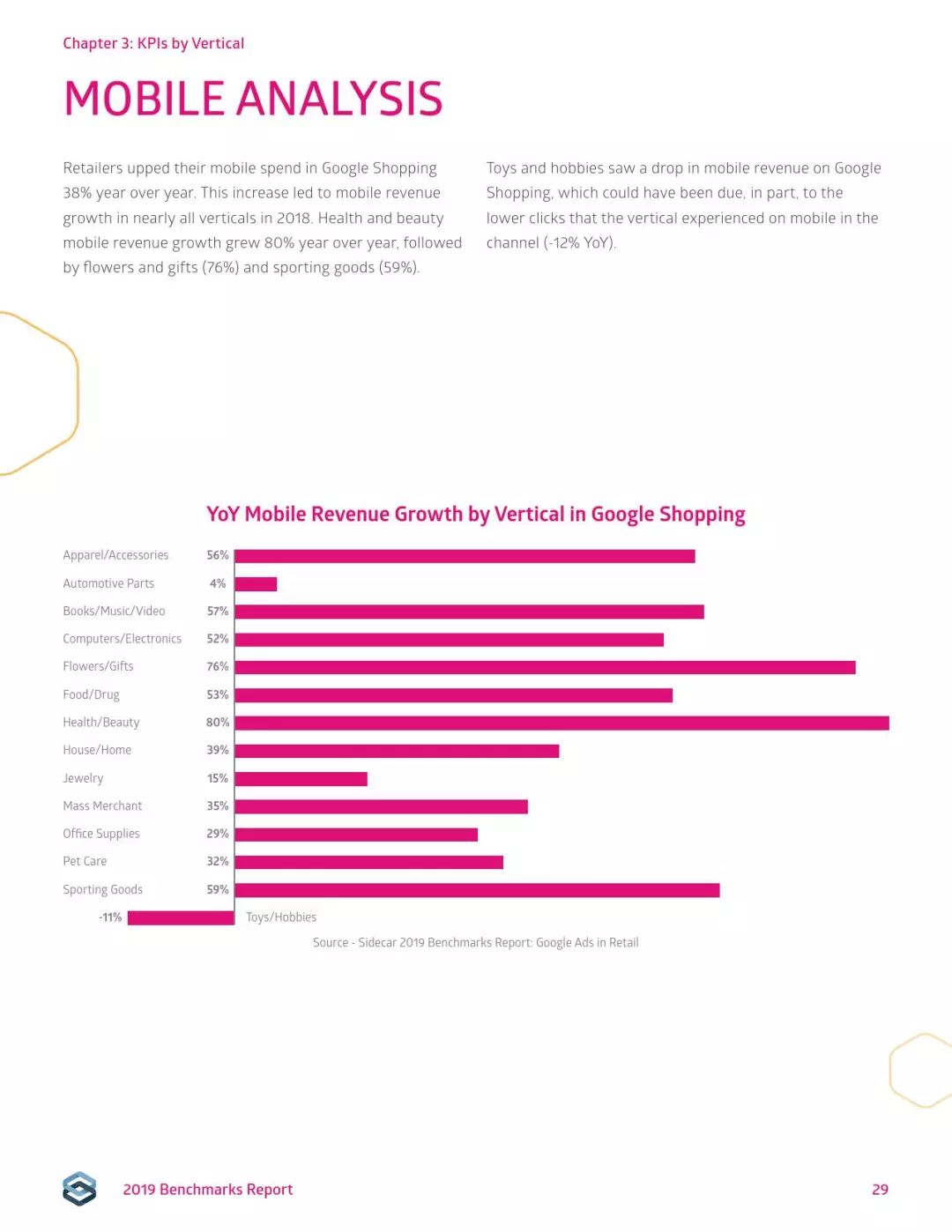 Chapter 3: KPIs by Vertical

MOBILE ANALYSIS

Retailers upped their mobile spend in Google Shopping 38% year over year. This increase led to mobile revenue growth in nearly all verticals in 2018. Health and beauty mobile revenue growth grew 80% year over year, followed by flowers and gifts (76%) and sporting goods (59%).

Toys and hobbies saw a drop in mobile revenue on Google Shopping, which could have been due, in part, to the lower clicks that the vertical experienced on mobile in the channel (-12% YoY).

YoY Mobile Revenue Growth by Vertical in Google Shopping

Apparel/Accessories 56%
Automotive Parts 4%
Books/Music/Video 57%
Computers/Electronics 52%
Flowers/Gifts 76%
Food/Drug 53%
Health/Beauty 80%
House/Home 39%
Jewelry 15%
Mass Merchant 35%
Office Supplies 29%
Pet Care 32%
Sporting Goods 59%
-11% Toys/Hobbies

Source - Sidecar 2019 Benchmarks Report: Google Ads in Retail

2019 Benchmarks Report

29